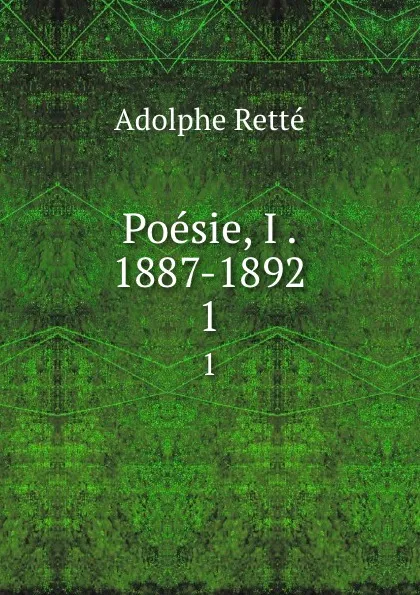 Adolphe Retté

Poésie, I .
1887-1892
1
1